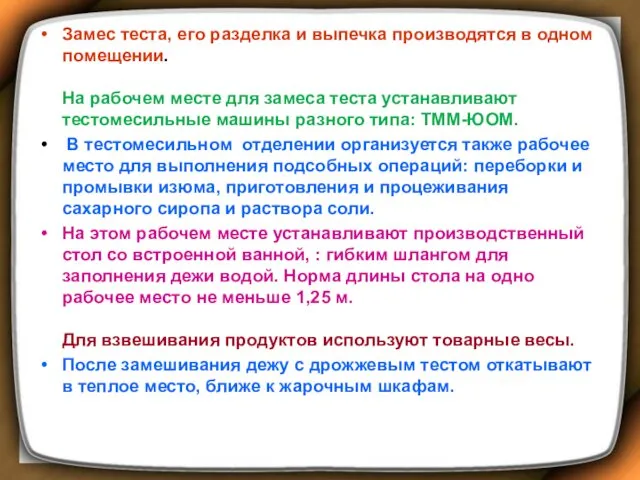 • Замес теста, его разделка и выпечка производятся в одном помещении.

На рабочем месте для замеса теста устанавливают тестомесильные машины разного типа: ТММ-ЮОМ.

• В тестомесильном отделении организуется также рабочее место для выполнения подсобных операций: переборки и промывки изюма, приготовления и процеживания сахарного сиропа и раствора соли.

• На этом рабочем месте устанавливают производственный стол со встроенной ванной, : гибким шлангом для заполнения дежи водой. Норма длины стола на одно рабочее место не меньше 1,25 м.

Для взвешивания продуктов используют товарные весы.

• После замешивания дежу с дрожжевым тестом откатывают в теплое место, ближе к жарочным шкафам.